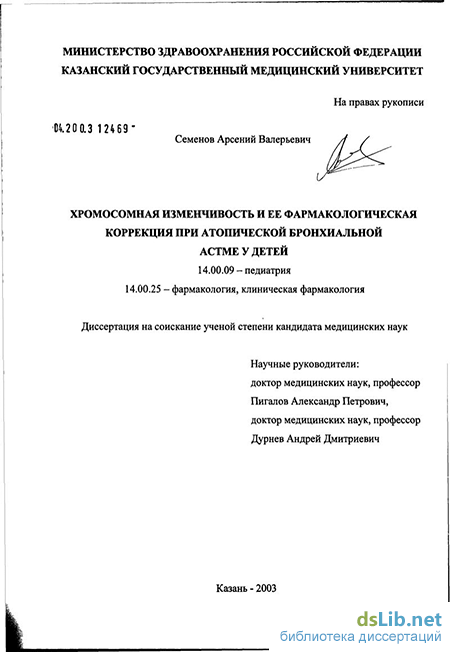 МИНИСТЕРСТВО ЗДРАВООХРАНЕНИЯ РОССИЙСКОЙ ФЕДЕРАЦИИ
КАЗАНСКИЙ ГОСУДАРСТВЕННЫЙ МЕДИЦИНСКИЙ УНИВЕРСИТЕТ

На правах рукописи

04.200.3 12469 -

Семенов Арсений Валерьевич

ХРОМОСОМНАЯ ИЗМЕНЧИВОСТЬ И ЕЕ ФАРМАКОЛОГИЧЕСКАЯ КОРРЕКЦИЯ ПРИ АТОПИЧЕСКОЙ БРОНХИАЛЬНОЙ АСТМЕ У ДЕТЕЙ
14.00.09 – педиатрия
14.00.25 – фармакология, клиническая фармакология

Диссертация на соискание ученой степени кандидата медицинских наук

Научные руководители:
доктор медицинских наук, профессор
Пигалов Александр Петрович,
доктор медицинских наук, профессор
Дурнев Андрей Дмитриевич

Казань - 2003

dsLib.net
библиотека диссертаций